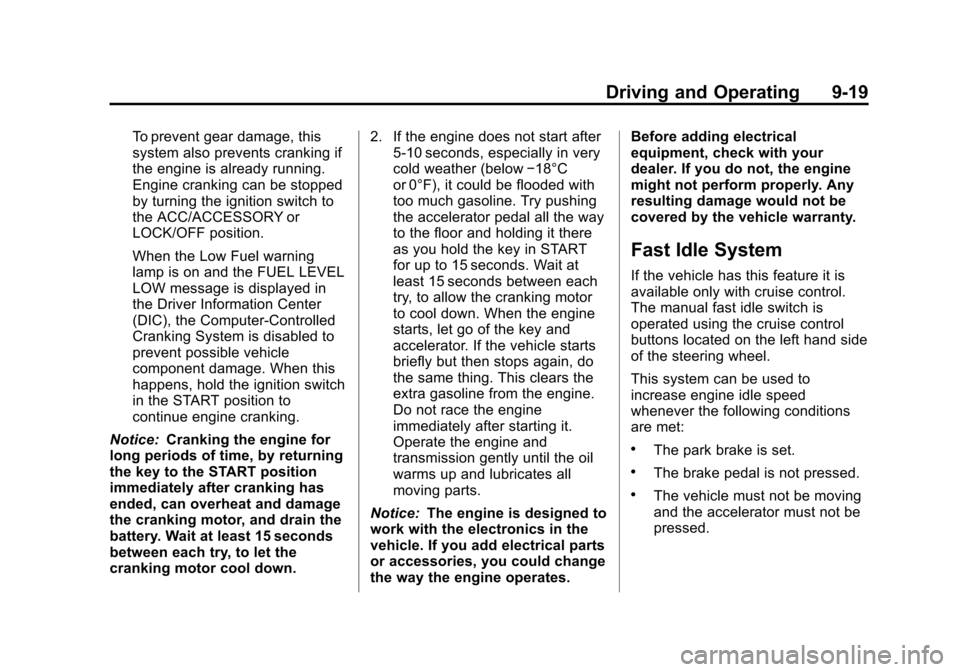 Driving and Operating 9-19

To prevent gear damage, this system also prevents cranking if the engine is already running. Engine cranking can be stopped by turning the ignition switch to the ACC/ACCESSORY or LOCK/OFF position.

When the Low Fuel warning lamp is on and the FUEL LEVEL LOW message is displayed in the Driver Information Center (DIC), the Computer-Controlled Cranking System is disabled to prevent possible vehicle component damage. When this happens, hold the ignition switch in the START position to continue engine cranking.

Notice: Cranking the engine for long periods of time, by returning the key to the START position immediately after cranking has ended, can overheat and damage the cranking motor, and drain the battery. Wait at least 15 seconds between each try, to let the cranking motor cool down.

2. If the engine does not start after 5-10 seconds, especially in very cold weather (below −18°C or 0°F), it could be flooded with too much gasoline. Try pushing the accelerator pedal all the way to the floor and holding it there as you hold the key in START for up to 15 seconds. Wait at least 15 seconds between each try, to allow the cranking motor to cool down. When the engine starts, let go of the key and accelerator. If the vehicle starts briefly but then stops again, do the same thing. This clears the extra gasoline from the engine. Do not race the engine immediately after starting it. Operate the engine and transmission gently until the oil warms up and lubricates all moving parts.

Notice: The engine is designed to work with the electronics in the vehicle. If you add electrical parts or accessories, you could change the way the engine operates. Before adding electrical equipment, check with your dealer. If you do not, the engine might not perform properly. Any resulting damage would not be covered by the vehicle warranty.

Fast Idle System

If the vehicle has this feature it is available only with cruise control. The manual fast idle switch is operated using the cruise control buttons located on the left hand side of the steering wheel.

This system can be used to increase engine idle speed whenever the following conditions are met:

• The park brake is set.

• The brake pedal is not pressed.

• The vehicle must not be moving and the accelerator must not be pressed.

carmanualsonline.info